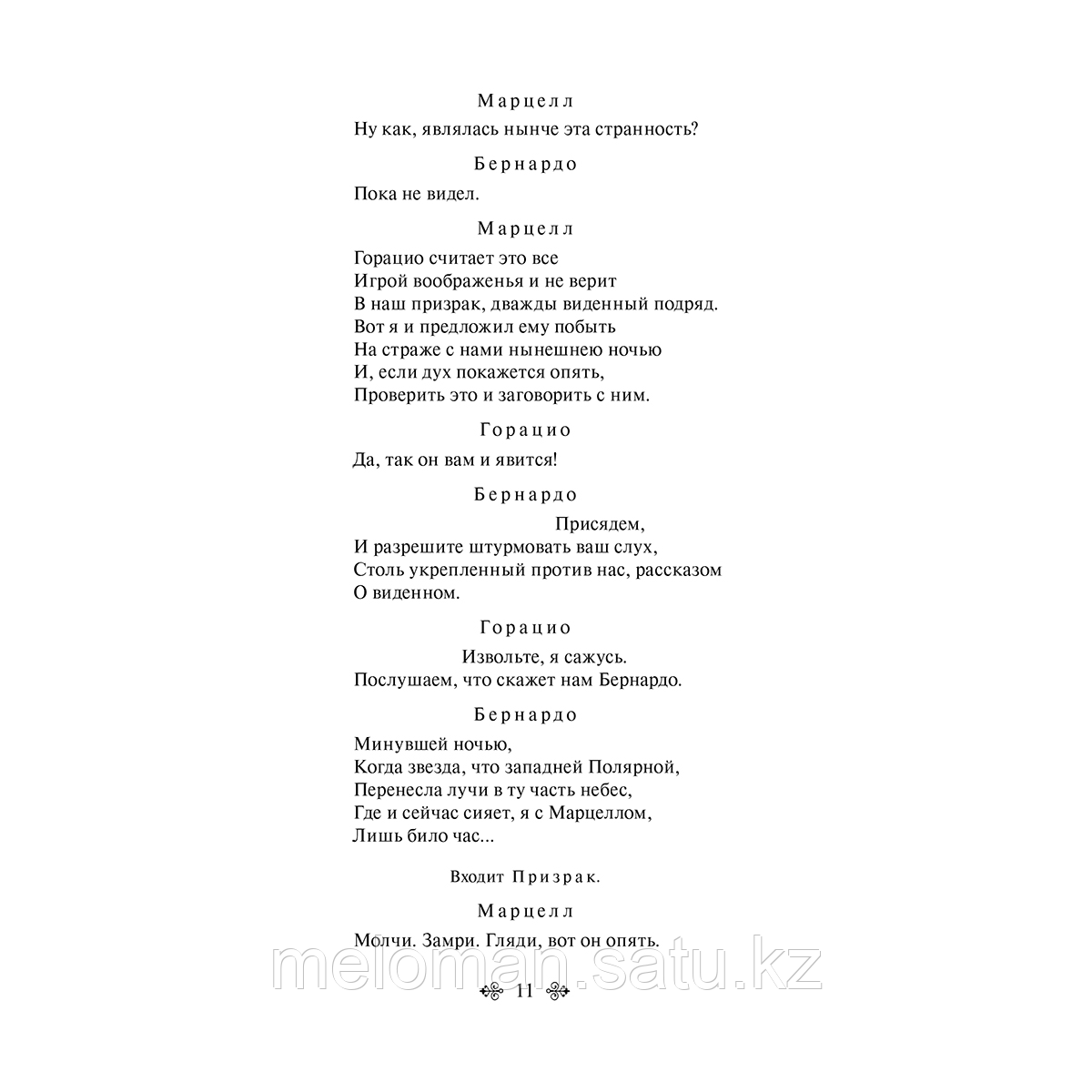 Марцелл

Ну как, являлась нынче эта странность?

Бернардо

Пока не видел.

Марцелл

Горацио считает это все
Игрой воображенья и не верит
В наш призрак, дважды виденный подряд.
Вот я и предложил ему побыть
На страже с нами нынешнею ночью
И, если дух покажется опять,
Проверить это и заговорить с ним.

Горацио

Да, так он вам и явится!

Бернардо

Присядем,
И разрешите штурмовать ваш слух,
Столь укрепленный против нас, рассказом
О виденном.

Горацио

Извольте, я сажусь.
Послушаем, что скажет нам Бернардо.

Бернардо

Минувшей ночью,
Когда звезда, что западней Полярной,
Перенесла лучи в ту часть небес,
Где и сейчас сияет, я с Марцеллом,
Лишь било час...

Входит Призрак.

Марцелл

Молчи. Замри. Гляди, вот он опять.

meloman.satu.kz

11